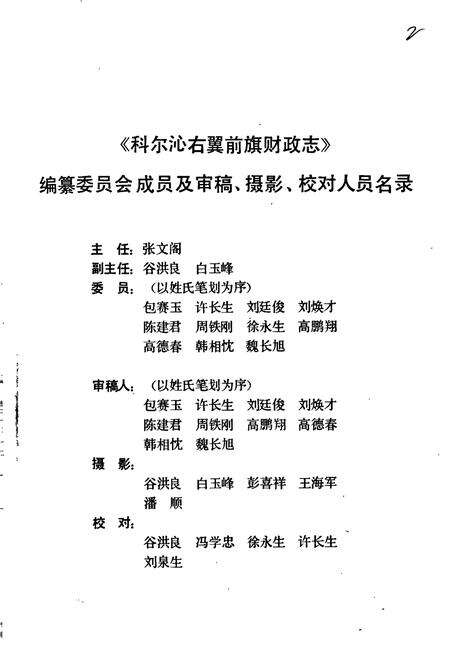 2

《科尔沁右翼前旗财政志》

编纂委员会成员及审稿、摄影、校对人员名录

主　任：张文阁
副主任：谷洪良　白玉峰
委　员：（以姓氏笔划为序）
包赛玉　许长生　刘廷俊　刘焕才
陈建君　周铁刚　徐永生　高鹏翔
高德春　韩相忱　魏长旭

审稿人：（以姓氏笔划为序）
包赛玉　许长生　刘廷俊　刘焕才
陈建君　周铁刚　高鹏翔　高德春
韩相忱　魏长旭
摄　影：
谷洪良　白玉峰　彭喜祥　王海军
潘　顺
校　对：
谷洪良　冯学忠　徐永生　许长生
刘泉生